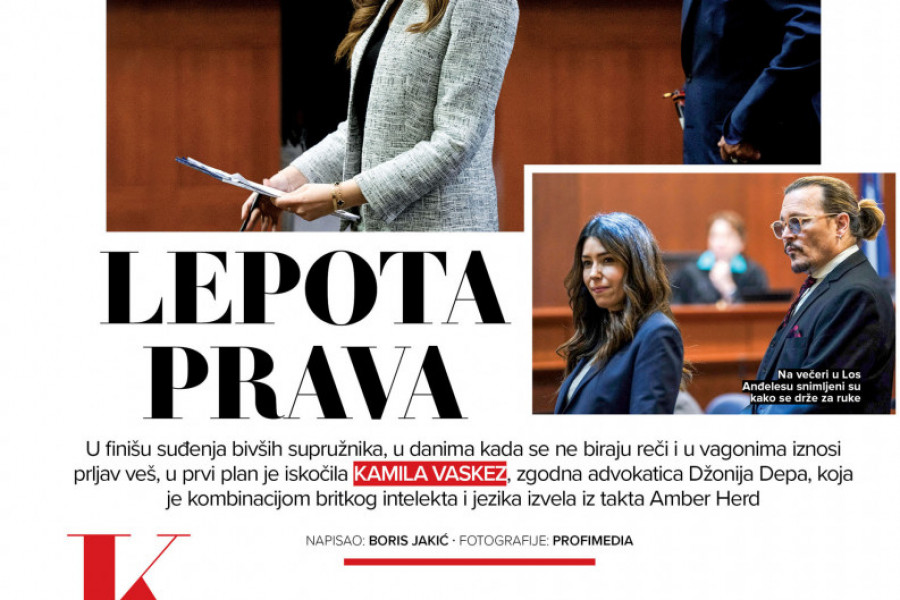 LEPOTA PRAVA

Na večeri u Los Anđelesu snimljeni su kako se drže za ruke

U finišu suđenja bivših supružnika, u danima kada se ne biraju reči i u vagonima iznosi prljav veš, u prvi plan je iskočila KAMILA VASKEZ, zgodna advokatica Džonija Depa, koja je kombinacijom britkog intelekta i jezika izvela iz takta Amber Herd

NAPISAO: BORIS JAKIĆ · FOTOGRAFIJE: PROFIMEDIA

K